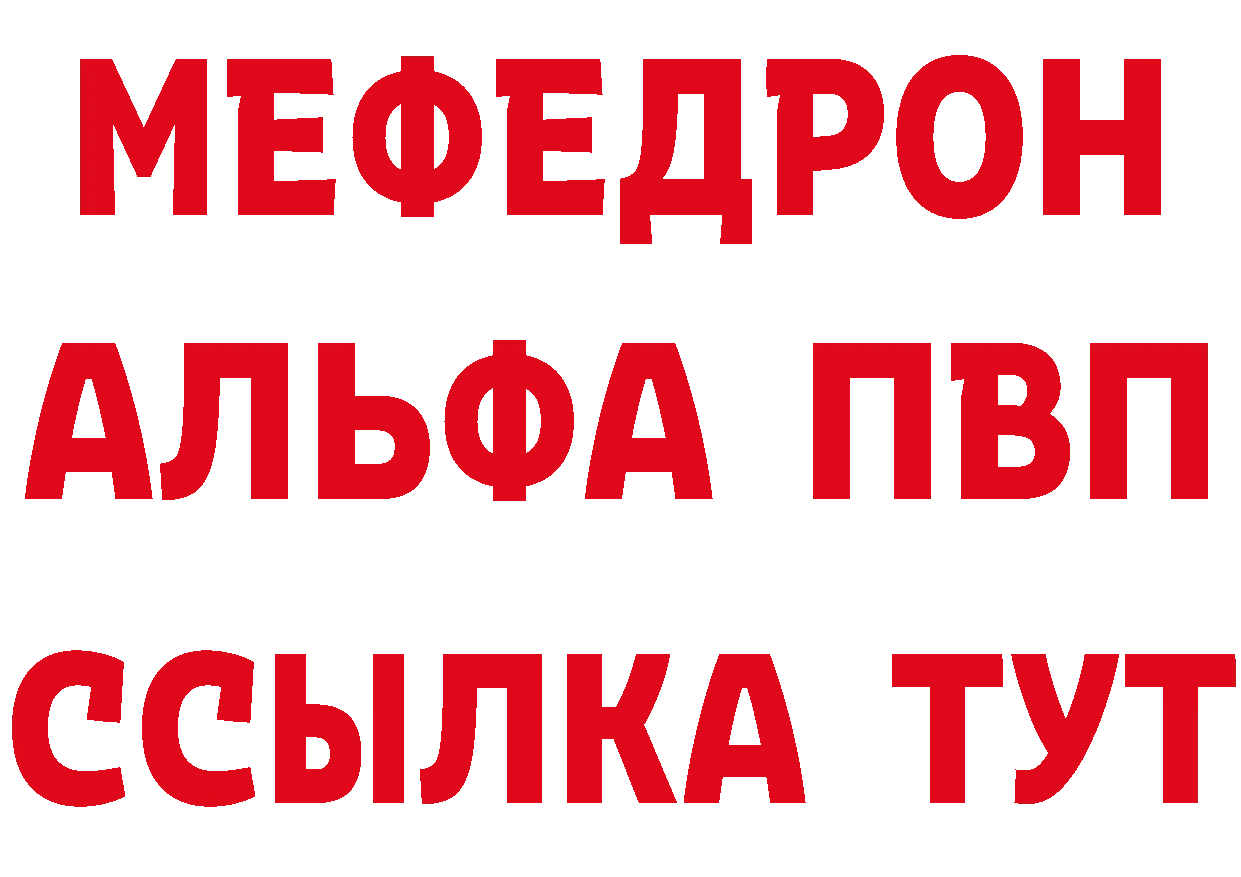 МЕФЕДРОН
АЛЬФА ПВП
ССЫЛКА ТУТ